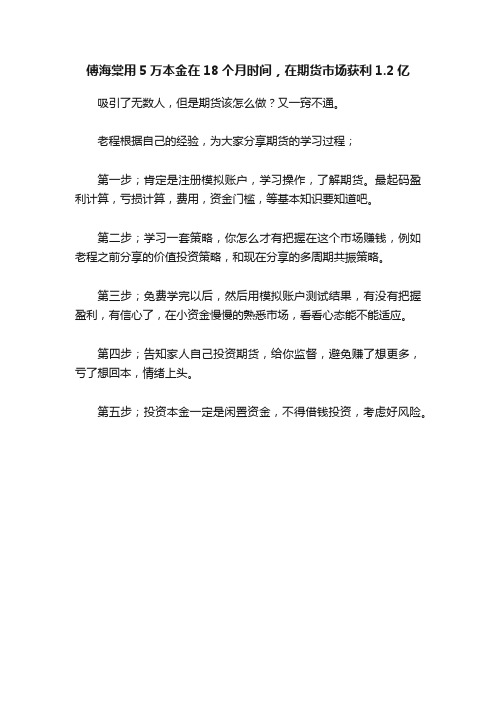 傅海棠用 5 万本金在 18 个月时间，在期货市场获利 1.2 亿

吸引了无数人，但是期货该怎么做？又一窍不通。

老程根据自己的经验，为大家分享期货的学习过程；

第一步；肯定是注册模拟账户，学习操作，了解期货。最起码盈利计算，亏损计算，费用，资金门槛，等基本知识要知道吧。

第二步；学习一套策略，你怎么才有把握在这个市场赚钱，例如老程之前分享的价值投资策略，和现在分享的多周期共振策略。

第三步；免费学完以后，然后用模拟账户测试结果，有没有把握盈利，有信心了，在小资金慢慢的熟悉市场，看看心态能不能适应。

第四步；告知家人自己投资期货，给你监督，避免赚了想更多，亏了想回本，情绪上头。

第五步；投资本金一定是闲置资金，不得借钱投资，考虑好风险。